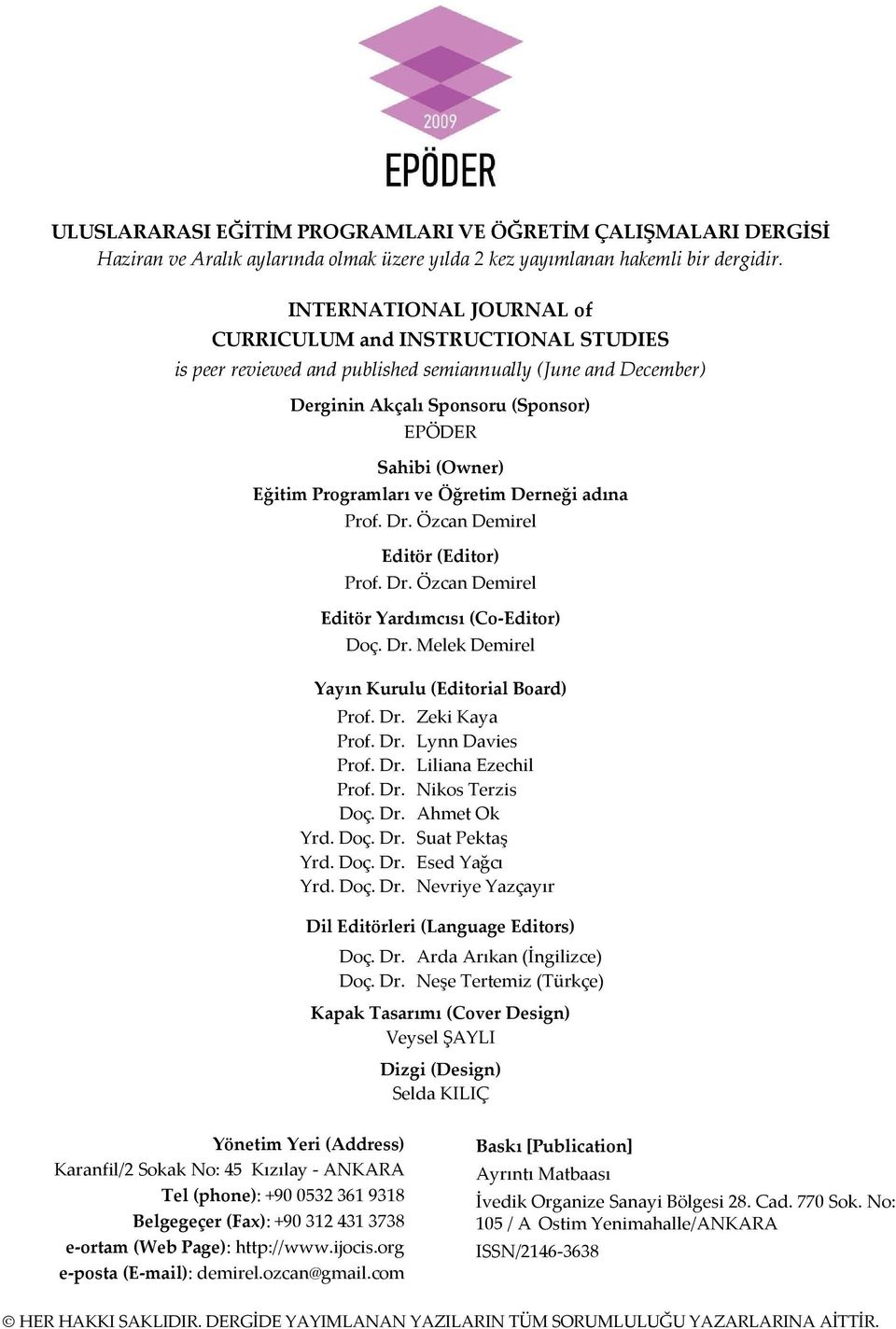 2009
EPÖDER

ULUSLARARASI EĞİTİM PROGRAMLARI VE ÖĞRETİM ÇALIŞMALARI DERGİSİ
Haziran ve Aralık aylarında olmak üzere yılda 2 kez yayımlanan hakemli bir dergidir.

INTERNATIONAL JOURNAL of
CURRICULUM and INSTRUCTIONAL STUDIES
is peer reviewed and published semiannually (June and December)

Derginin Akçalı Sponsoru (Sponsor)
EPÖDER

Sahibi (Owner)
Eğitim Programları ve Öğretim Derneği adına
Prof. Dr. Özcan Demirel

Editör (Editor)
Prof. Dr. Özcan Demirel

Editör Yardımcısı (Co-Editor)
Doç. Dr. Melek Demirel

Yayın Kurulu (Editorial Board)
Prof. Dr. Zeki Kaya
Prof. Dr. Lynn Davies
Prof. Dr. Liliana Ezechil
Prof. Dr. Nikos Terzis
Doç. Dr. Ahmet Ok
Yrd. Doç. Dr. Suat Pektaş
Yrd. Doç. Dr. Esed Yağcı
Yrd. Doç. Dr. Nevriye Yazçayır

Dil Editörleri (Language Editors)
Doç. Dr. Arda Arıkan (İngilizce)
Doç. Dr. Neşe Tertemiz (Türkçe)

Kapak Tasarımı (Cover Design)
Veysel ŞAYLI

Dizgi (Design)
Selda KILIÇ

Yönetim Yeri (Address)
Karanfil/2 Sokak No: 45 Kızılay - ANKARA
Tel (phone): +90 0532 361 9318
Belgegeçer (Fax): +90 312 431 3738
e-ortam (Web Page): http://www.ijocis.org
e-posta (E-mail): demirel.ozcan@gmail.com

Baskı [Publication]
Ayrıntı Matbaası
İvedik Organize Sanayi Bölgesi 28. Cad. 770 Sok. No: 105 / A Ostim Yenimahalle/ANKARA
ISSN/2146-3638

© HER HAKKI SAKLIDIR. DERGİDE YAYIMLANAN YAZILARIN TÜM SORUMLULUĞU YAZARLARINA AİTTİR.